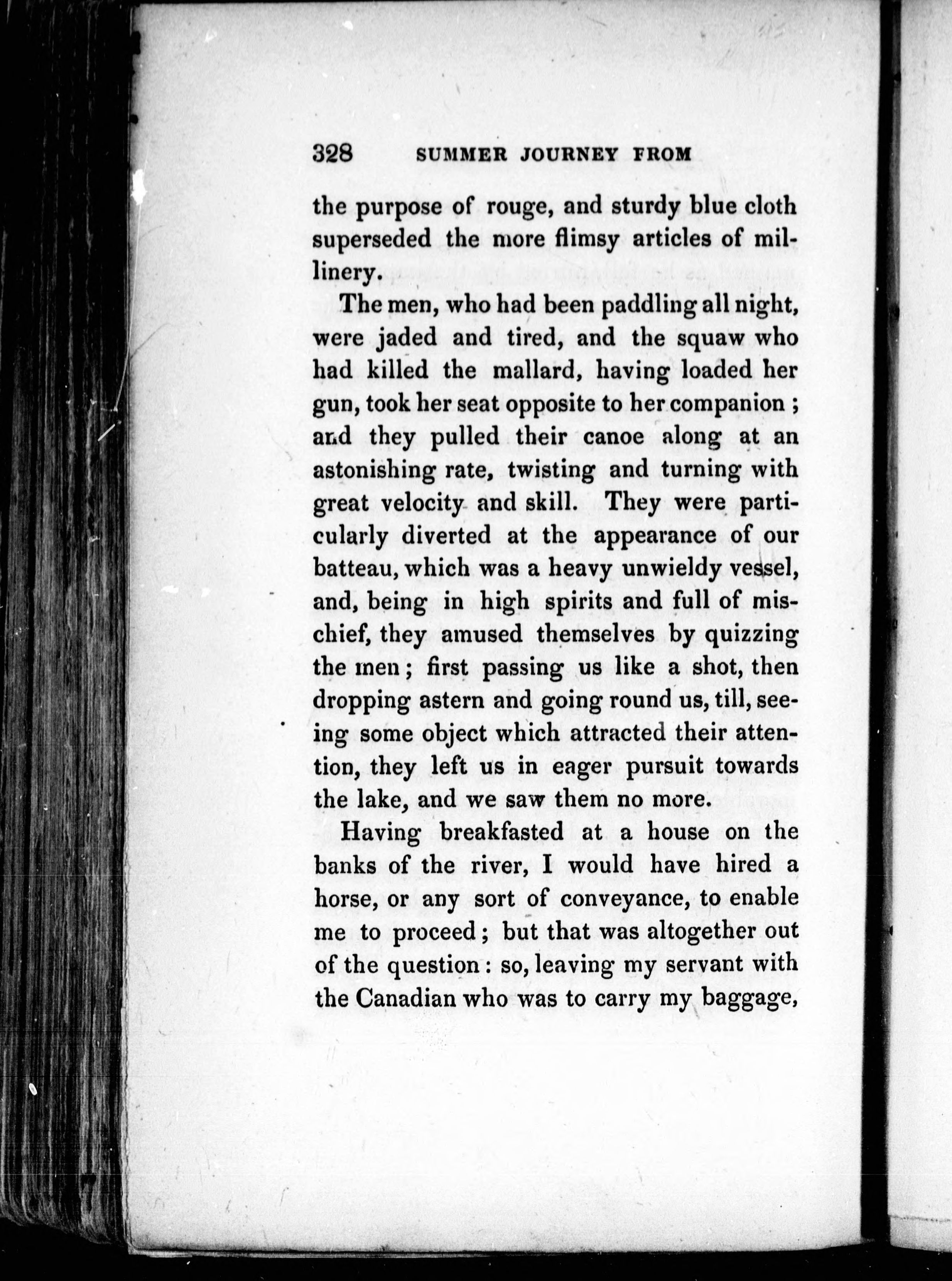 328 SUMMER JOURNEY FROM

the purpose of rouge, and sturdy blue cloth superseded the more flimsy articles of millinery.

The men, who had been paddling all night, were jaded and tired, and the squaw who had killed the mallard, having loaded her gun, took her seat opposite to her companion; and they pulled their canoe along at an astonishing rate, twisting and turning with great velocity and skill. They were particularly diverted at the appearance of our batteau, which was a heavy unwieldy vessel, and, being in high spirits and full of mischief, they amused themselves by quizzing the men; first passing us like a shot, then dropping astern and going round us, till, seeing some object which attracted their attention, they left us in eager pursuit towards the lake, and we saw them no more.

Having breakfasted at a house on the banks of the river, I would have hired a horse, or any sort of conveyance, to enable me to proceed; but that was altogether out of the question: so, leaving my servant with the Canadian who was to carry my baggage,